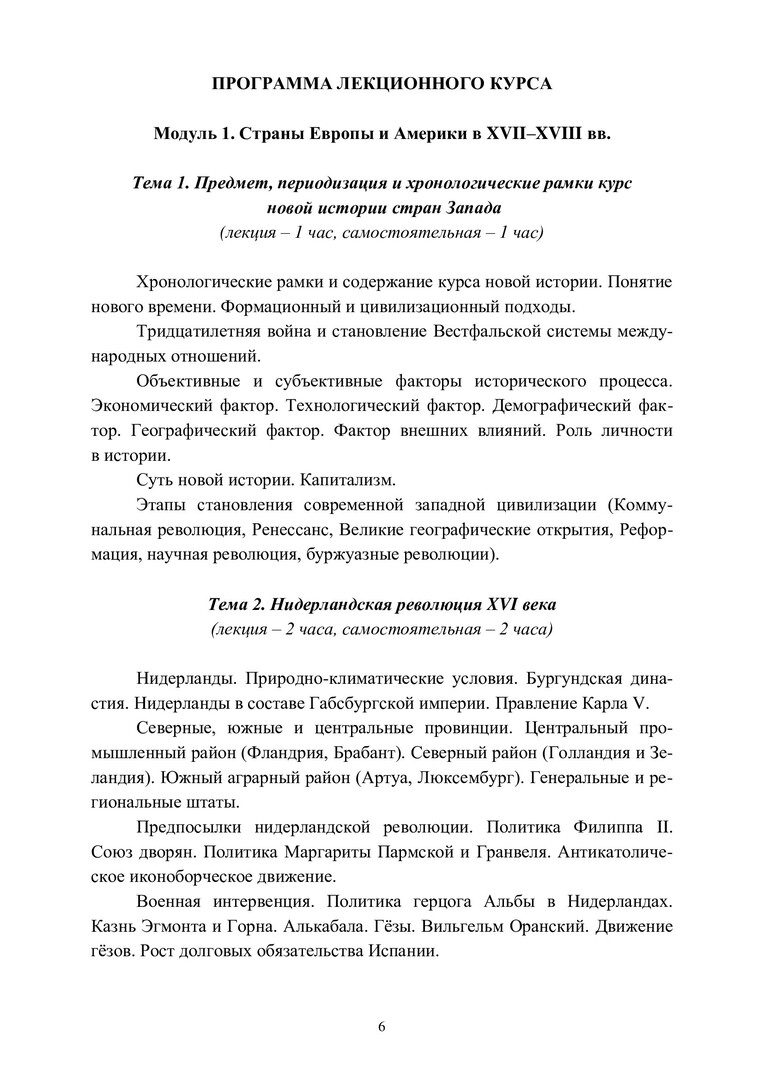 ПРОГРАММА ЛЕКЦИОННОГО КУРСА

Модуль 1. Страны Европы и Америки в XVII–XVIII вв.

Тема 1. Предмет, периодизация и хронологические рамки курс новой истории стран Запада
(лекция – 1 час, самостоятельная – 1 час)

Хронологические рамки и содержание курса новой истории. Понятие нового времени. Формационный и цивилизационный подходы.

Тридцатилетняя война и становление Вестфальской системы международных отношений.

Объективные и субъективные факторы исторического процесса. Экономический фактор. Технологический фактор. Демографический фактор. Географический фактор. Фактор внешних влияний. Роль личности в истории.

Суть новой истории. Капитализм.

Этапы становления современной западной цивилизации (Коммунальная революция, Ренессанс, Великие географические открытия, Реформация, научная революция, буржуазные революции).

Тема 2. Нидерландская революция XVI века
(лекция – 2 часа, самостоятельная – 2 часа)

Нидерланды. Природно-климатические условия. Бургундская династия. Нидерланды в составе Габсбургской империи. Правление Карла V.

Северные, южные и центральные провинции. Центральный промышленный район (Фландрия, Брабант). Северный район (Голландия и Зеландия). Южный аграрный район (Артуа, Люксембург). Генеральные и региональные штаты.

Предпосылки нидерландской революции. Политика Филиппа II. Союз дворян. Политика Маргариты Пармской и Гранвеля. Антикатолическое иконоборческое движение.

Военная интервенция. Политика герцога Альбы в Нидерландах. Казнь Эгмонта и Горна. Алькабала. Гёзы. Вильгельм Оранский. Движение гёзов. Рост долговых обязательства Испании.

6